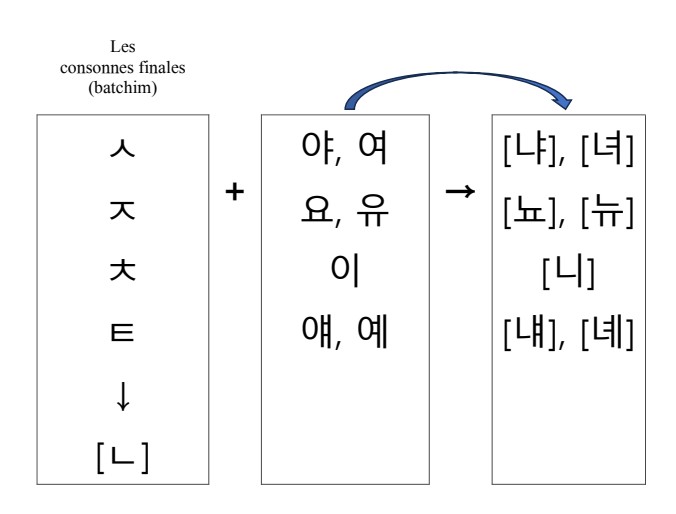 Les consonnes finales (batchim)

ㅅ
ㅈ
ㅊ
ㅌ
↓
[ㄴ]

+

야, 여
요, 유
이
얘, 예

→

[냐], [녀]
[뇨], [뉴]
[니]
[냬], [녜]